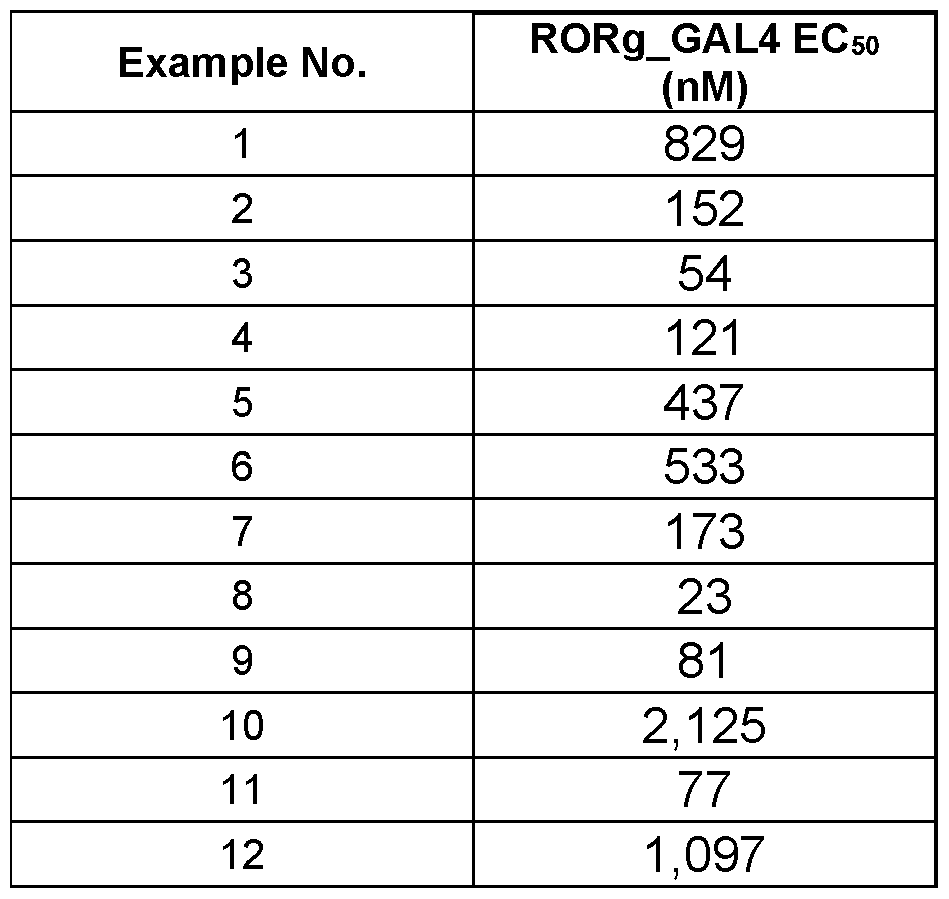 | Example No. | RORg_GAL4 $EC_{50}$ (nM) |
|---|---|
| 1 | 829 |
| 2 | 152 |
| 3 | 54 |
| 4 | 121 |
| 5 | 437 |
| 6 | 533 |
| 7 | 173 |
| 8 | 23 |
| 9 | 81 |
| 10 | 2,125 |
| 11 | 77 |
| 12 | 1,097 |